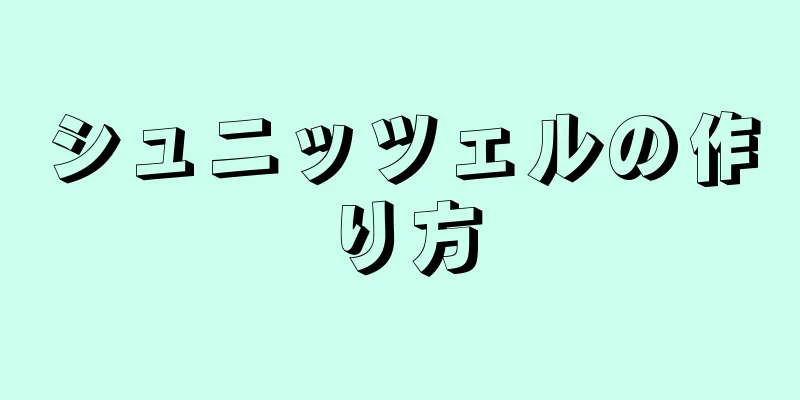 シュニッツェルの作り方